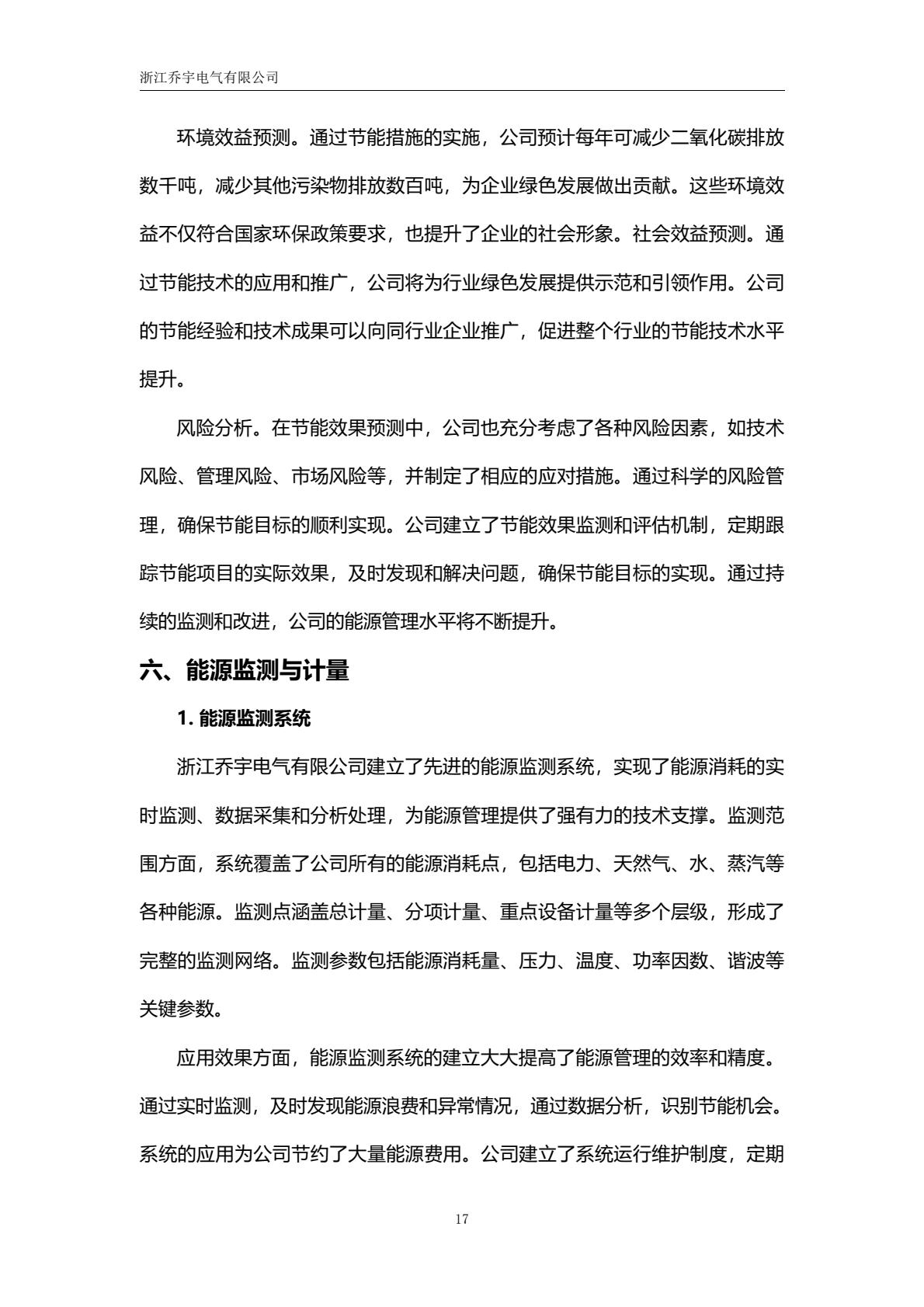 浙江乔宇电气有限公司

环境效益预测。通过节能措施的实施，公司预计每年可减少二氧化碳排放数千吨，减少其他污染物排放数百吨，为企业绿色发展做出贡献。这些环境效益不仅符合国家环保政策要求，也提升了企业的社会形象。社会效益预测。通过节能技术的应用和推广，公司将为行业绿色发展提供示范和引领作用。公司的节能经验和技术成果可以向同行业企业推广，促进整个行业的节能技术水平提升。

风险分析。在节能效果预测中，公司也充分考虑了各种风险因素，如技术风险、管理风险、市场风险等，并制定了相应的应对措施。通过科学的风险管理，确保节能目标的顺利实现。公司建立了节能效果监测和评估机制，定期跟踪节能项目的实际效果，及时发现和解决问题，确保节能目标的实现。通过持续的监测和改进，公司的能源管理水平将不断提升。

六、能源监测与计量

1. 能源监测系统

浙江乔宇电气有限公司建立了先进的能源监测系统，实现了能源消耗的实时监测、数据采集和分析处理，为能源管理提供了强有力的技术支撑。监测范围方面，系统覆盖了公司所有的能源消耗点，包括电力、天然气、水、蒸汽等各种能源。监测点涵盖总计量、分项计量、重点设备计量等多个层级，形成了完整的监测网络。监测参数包括能源消耗量、压力、温度、功率因数、谐波等关键参数。

应用效果方面，能源监测系统的建立大大提高了能源管理的效率和精度。通过实时监测，及时发现能源浪费和异常情况，通过数据分析，识别节能机会。系统的应用为公司节约了大量能源费用。公司建立了系统运行维护制度，定期

17